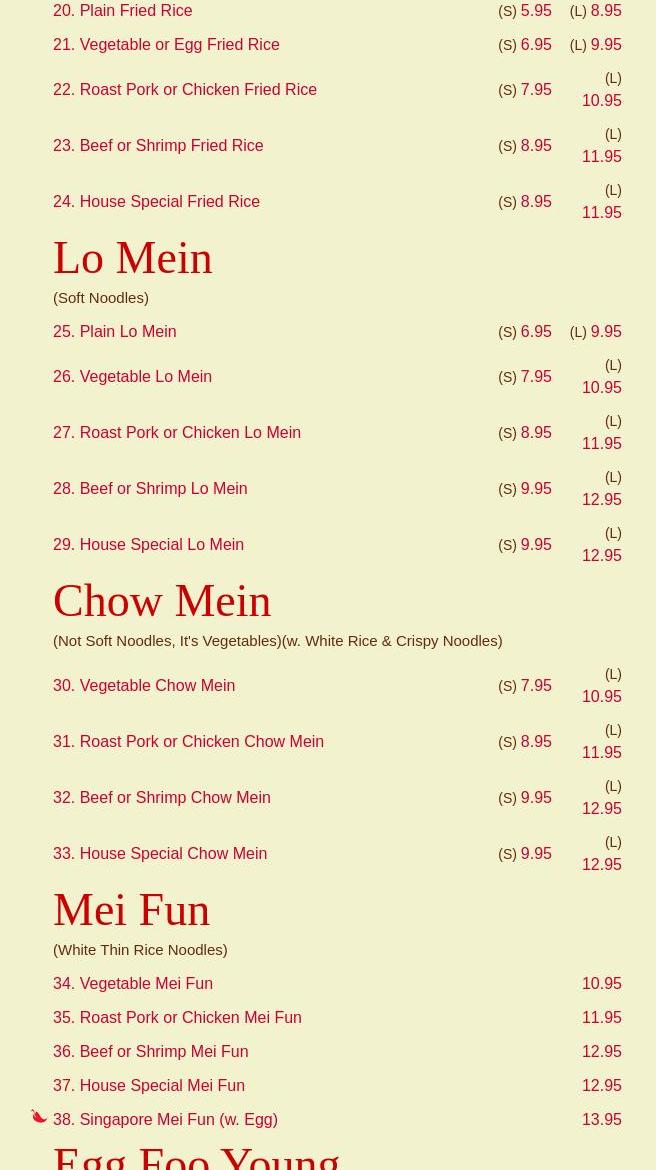 20. Plain Fried Rice (S) 5.95 (L) 8.95

21. Vegetable or Egg Fried Rice (S) 6.95 (L) 9.95

22. Roast Pork or Chicken Fried Rice (S) 7.95 (L) 10.95

23. Beef or Shrimp Fried Rice (S) 8.95 (L) 11.95

24. House Special Fried Rice (S) 8.95 (L) 11.95

Lo Mein

(Soft Noodles)

25. Plain Lo Mein (S) 6.95 (L) 9.95

26. Vegetable Lo Mein (S) 7.95 (L) 10.95

27. Roast Pork or Chicken Lo Mein (S) 8.95 (L) 11.95

28. Beef or Shrimp Lo Mein (S) 9.95 (L) 12.95

29. House Special Lo Mein (S) 9.95 (L) 12.95

Chow Mein

(Not Soft Noodles, It's Vegetables)(w. White Rice & Crispy Noodles)

30. Vegetable Chow Mein (S) 7.95 (L) 10.95

31. Roast Pork or Chicken Chow Mein (S) 8.95 (L) 11.95

32. Beef or Shrimp Chow Mein (S) 9.95 (L) 12.95

33. House Special Chow Mein (S) 9.95 (L) 12.95

Mei Fun

(White Thin Rice Noodles)

34. Vegetable Mei Fun 10.95

35. Roast Pork or Chicken Mei Fun 11.95

36. Beef or Shrimp Mei Fun 12.95

37. House Special Mei Fun 12.95

38. Singapore Mei Fun (w. Egg) 13.95

Egg Foo Young